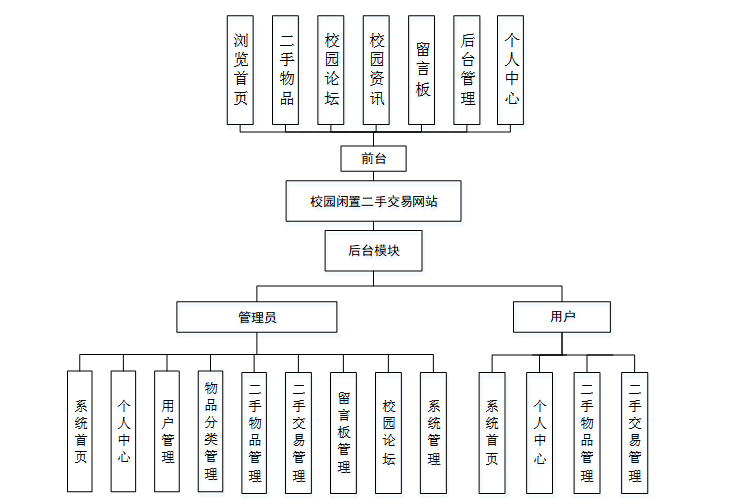 浏览首页
二手物品
校园论坛
校园资讯
留言板
后台管理
个人中心

前台

校园闲置二手交易网站

后台模块

管理员

用户

系统首页
个人中心
用户管理
物品分类管理
二手物品管理
二手交易管理
留言板管理
校园论坛
系统管理

系统首页
个人中心
二手物品管理
二手交易管理